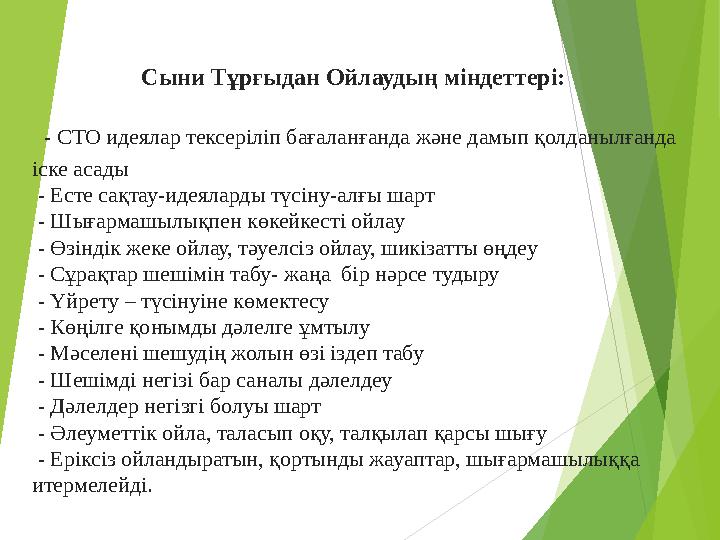 Сыни Тұрғыдан Ойлаудың міндеттері:

- СТО идеялар тексеріліп бағаланғанда және дамып қолданылғанда іске асады
- Есте сақтау-идеяларды түсіну-алғы шарт
- Шығармашылықпен көкейкесті ойлау
- Өзіндік жеке ойлау, тәуелсіз ойлау, шикізатты өңдеу
- Сұрақтар шешімін табу- жаңа бір нәрсе тудыру
- Үйрету – түсінуіне көмектесу
- Көңілге қонымды дәлелге ұмтылу
- Мәселені шешудің жолын өзі іздеп табу
- Шешімді негізі бар саналы дәлелдеу
- Дәлелдер негізгі болуы шарт
- Әлеуметтік ойла, таласып оқу, талқылап қарсы шығу
- Еріксіз ойландыратын, қортынды жауаптар, шығармашылыққа итермелейді.